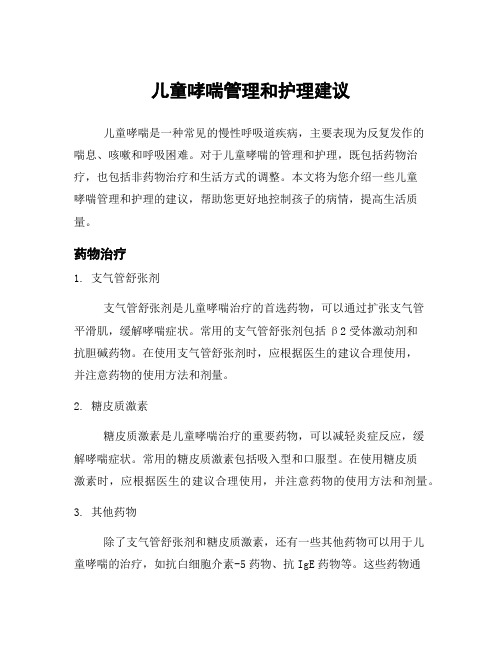 儿童哮喘管理和护理建议

儿童哮喘是一种常见的慢性呼吸道疾病，主要表现为反复发作的喘息、咳嗽和呼吸困难。对于儿童哮喘的管理和护理，既包括药物治疗，也包括非药物治疗和生活方式的调整。本文将为您介绍一些儿童哮喘管理和护理的建议，帮助您更好地控制孩子的病情，提高生活质量。

药物治疗

1. 支气管舒张剂

支气管舒张剂是儿童哮喘治疗的首选药物，可以通过扩张支气管平滑肌，缓解哮喘症状。常用的支气管舒张剂包括 β2 受体激动剂和抗胆碱药物。在使用支气管舒张剂时，应根据医生的建议合理使用，并注意药物的使用方法和剂量。

2. 糖皮质激素

糖皮质激素是儿童哮喘治疗的重要药物，可以减轻炎症反应，缓解哮喘症状。常用的糖皮质激素包括吸入型和口服型。在使用糖皮质激素时，应根据医生的建议合理使用，并注意药物的使用方法和剂量。

3. 其他药物

除了支气管舒张剂和糖皮质激素，还有一些其他药物可以用于儿童哮喘的治疗，如抗白细胞介素-5 药物、抗 IgE 药物等。这些药物通